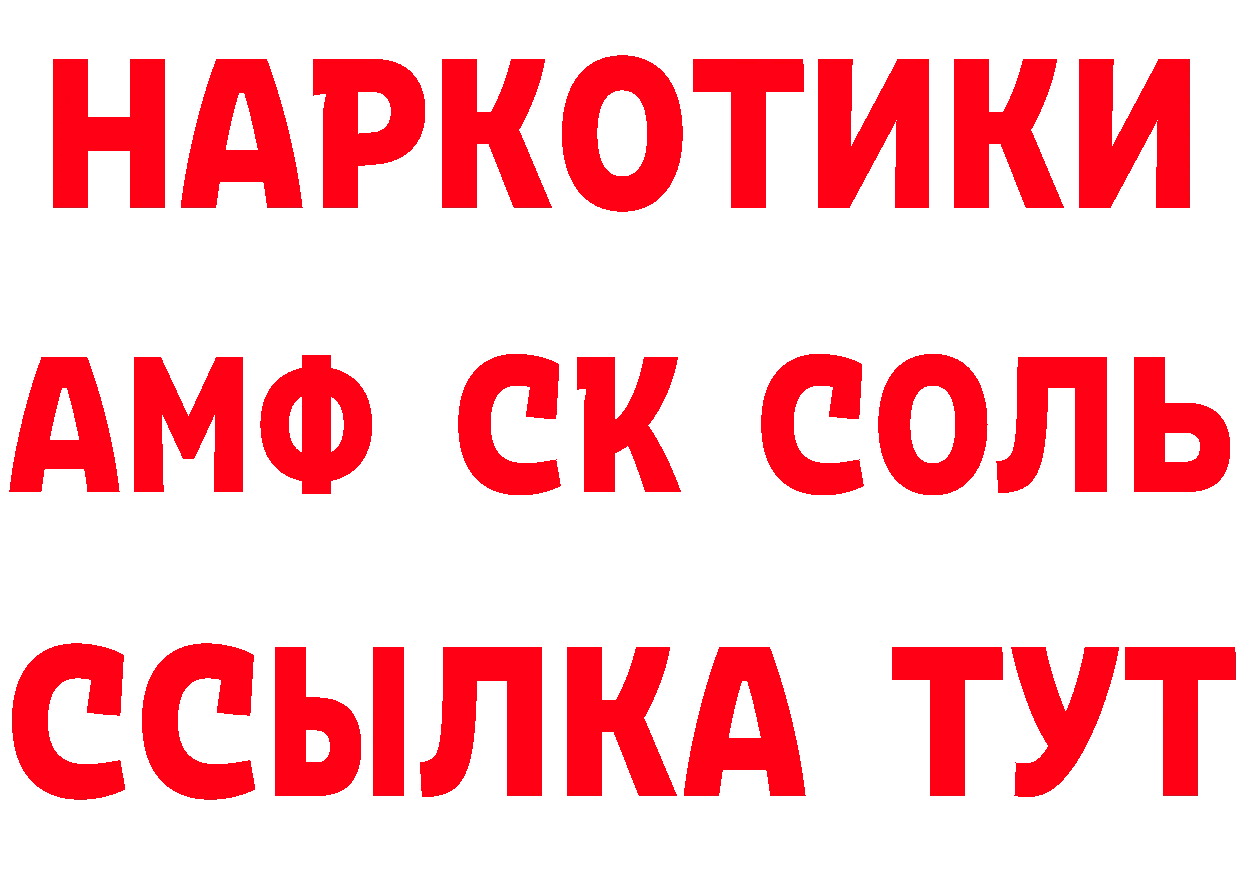 НАРКОТИКИ

АМФ СК СОЛЬ

ССЫЛКА ТУТ